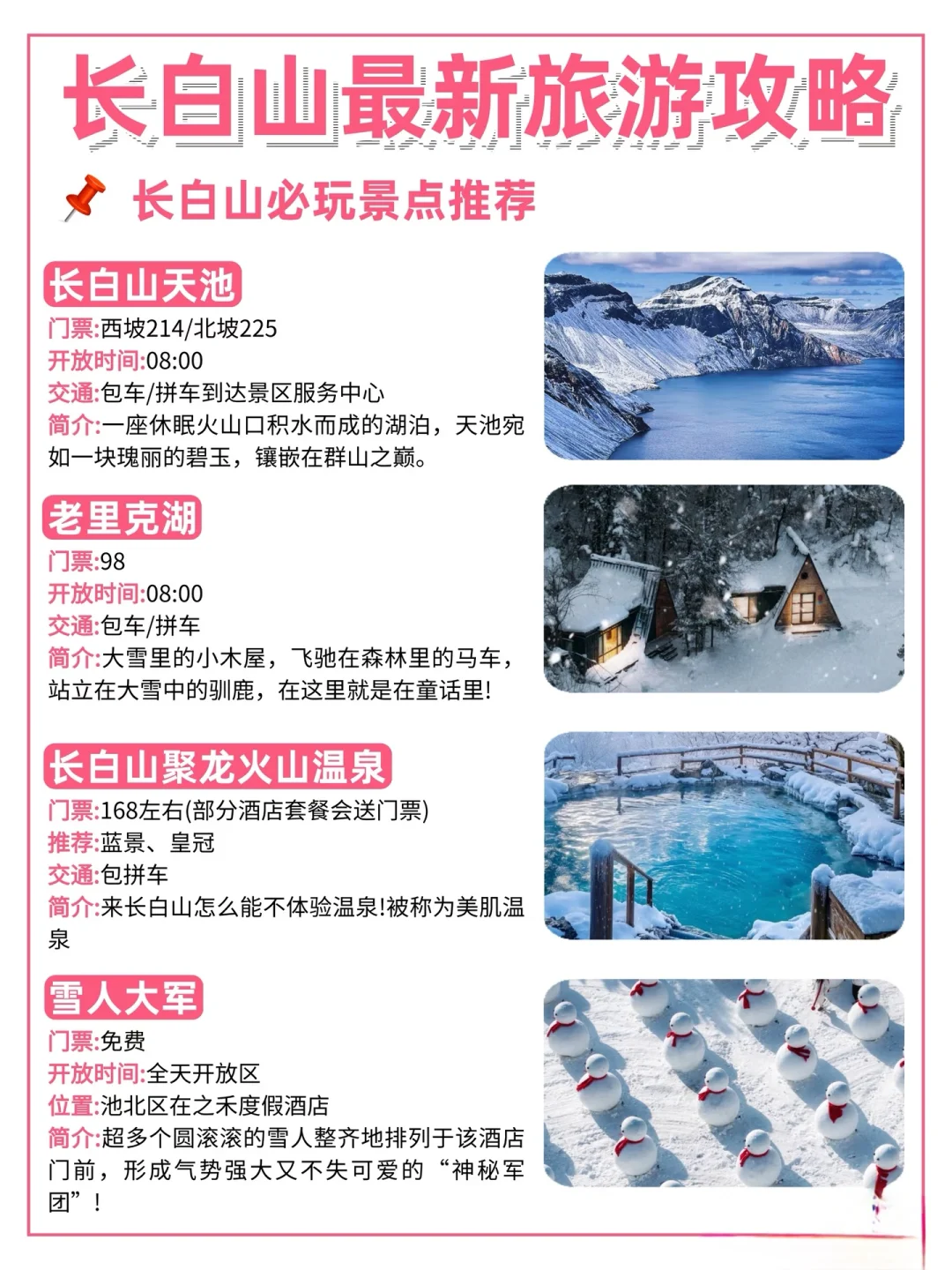 长白山最新旅游攻略

长白山必玩景点推荐

长白山天池
门票:西坡214/北坡225
开放时间:08:00
交通:包车/拼车到达景区服务中心
简介:一座休眠火山口积水而成的湖泊，天池宛如一块瑰丽的碧玉，镶嵌在群山之巅。

老里克湖
门票:98
开放时间:08:00
交通:包车/拼车
简介:大雪里的小木屋，飞驰在森林里的马车，站立在大雪中的驯鹿，在这里就是在童话里!

长白山聚龙火山温泉
门票:168左右(部分酒店套餐会送门票)
推荐:蓝景、皇冠
交通:包拼车
简介:来长白山怎么能不体验温泉!被称为美肌温泉

雪人大军
门票:免费
开放时间:全天开放区
位置:池北区在之禾度假酒店
简介:超多个圆滚滚的雪人整齐地排列于该酒店门前，形成气势强大又不失可爱的“神秘军团”!